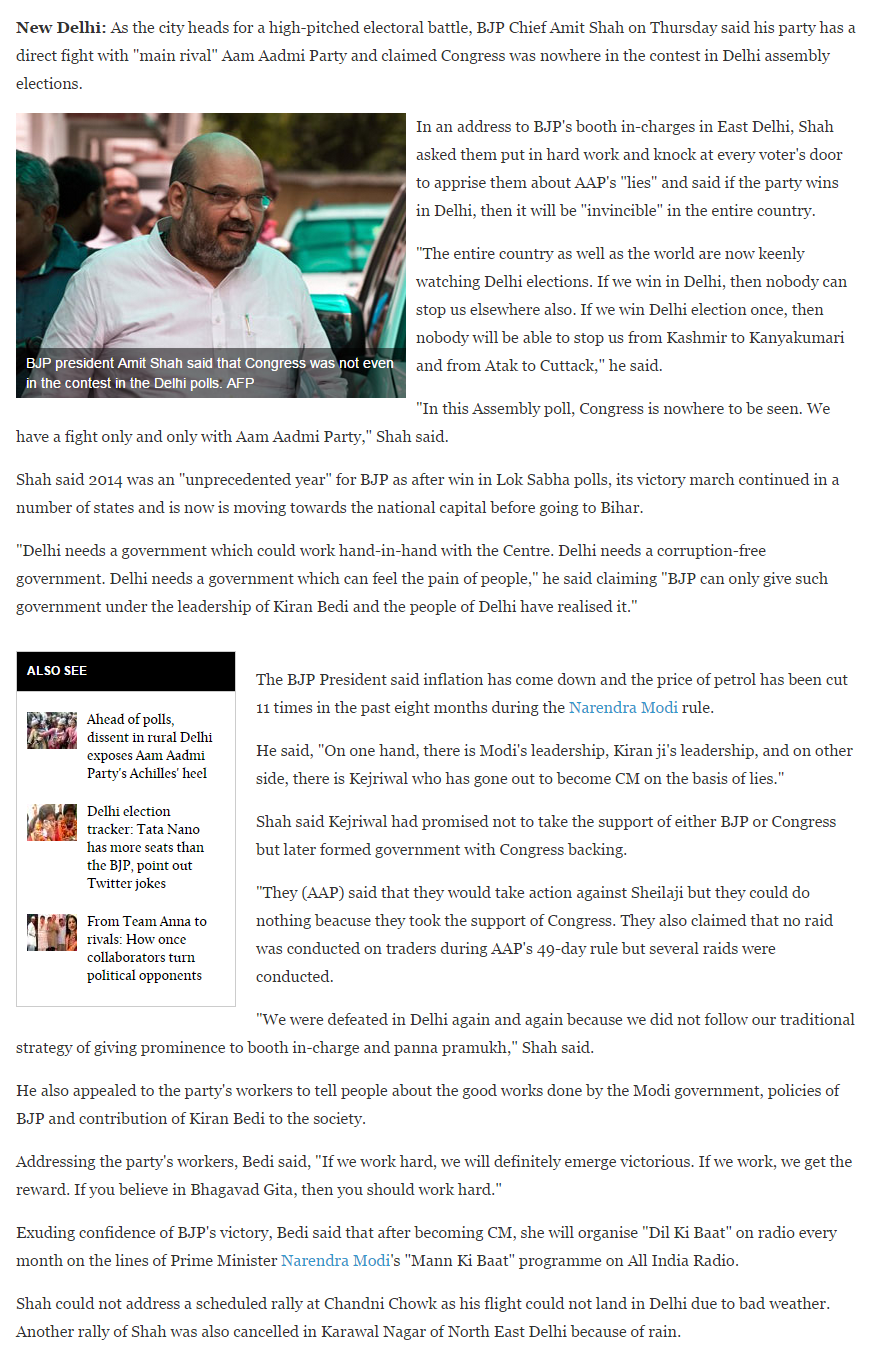 **New Delhi:** As the city heads for a high-pitched electoral battle, BJP Chief Amit Shah on Thursday said his party has a direct fight with "main rival" Aam Aadmi Party and claimed Congress was nowhere in the contest in Delhi assembly elections.

BJP president Amit Shah said that Congress was not even in the contest in the Delhi polls. AFP

In an address to BJP's booth in-charges in East Delhi, Shah asked them put in hard work and knock at every voter's door to apprise them about AAP's "lies" and said if the party wins in Delhi, then it will be "invincible" in the entire country.

"The entire country as well as the world are now keenly watching Delhi elections. If we win in Delhi, then nobody can stop us elsewhere also. If we win Delhi election once, then nobody will be able to stop us from Kashmir to Kanyakumari and from Atak to Cuttack," he said.

"In this Assembly poll, Congress is nowhere to be seen. We have a fight only and only with Aam Aadmi Party," Shah said.

Shah said 2014 was an "unprecedented year" for BJP as after win in Lok Sabha polls, its victory march continued in a number of states and is now is moving towards the national capital before going to Bihar.

"Delhi needs a government which could work hand-in-hand with the Centre. Delhi needs a corruption-free government. Delhi needs a government which can feel the pain of people," he said claiming "BJP can only give such government under the leadership of Kiran Bedi and the people of Delhi have realised it."

ALSO SEE

Ahead of polls, dissent in rural Delhi exposes Aam Aadmi Party's Achilles' heel

Delhi election tracker: Tata Nano has more seats than the BJP, point out Twitter jokes

From Team Anna to rivals: How once collaborators turn political opponents

The BJP President said inflation has come down and the price of petrol has been cut 11 times in the past eight months during the Narendra Modi rule.

He said, "On one hand, there is Modi's leadership, Kiran ji's leadership, and on other side, there is Kejriwal who has gone out to become CM on the basis of lies."

Shah said Kejriwal had promised not to take the support of either BJP or Congress but later formed government with Congress backing.

"They (AAP) said that they would take action against Sheilaji but they could do nothing beacuse they took the support of Congress. They also claimed that no raid was conducted on traders during AAP's 49-day rule but several raids were conducted.

"We were defeated in Delhi again and again because we did not follow our traditional strategy of giving prominence to booth in-charge and panna pramukh," Shah said.

He also appealed to the party's workers to tell people about the good works done by the Modi government, policies of BJP and contribution of Kiran Bedi to the society.

Addressing the party's workers, Bedi said, "If we work hard, we will definitely emerge victorious. If we work, we get the reward. If you believe in Bhagavad Gita, then you should work hard."

Exuding confidence of BJP's victory, Bedi said that after becoming CM, she will organise "Dil Ki Baat" on radio every month on the lines of Prime Minister Narendra Modi's "Mann Ki Baat" programme on All India Radio.

Shah could not address a scheduled rally at Chandni Chowk as his flight could not land in Delhi due to bad weather. Another rally of Shah was also cancelled in Karawal Nagar of North East Delhi because of rain.